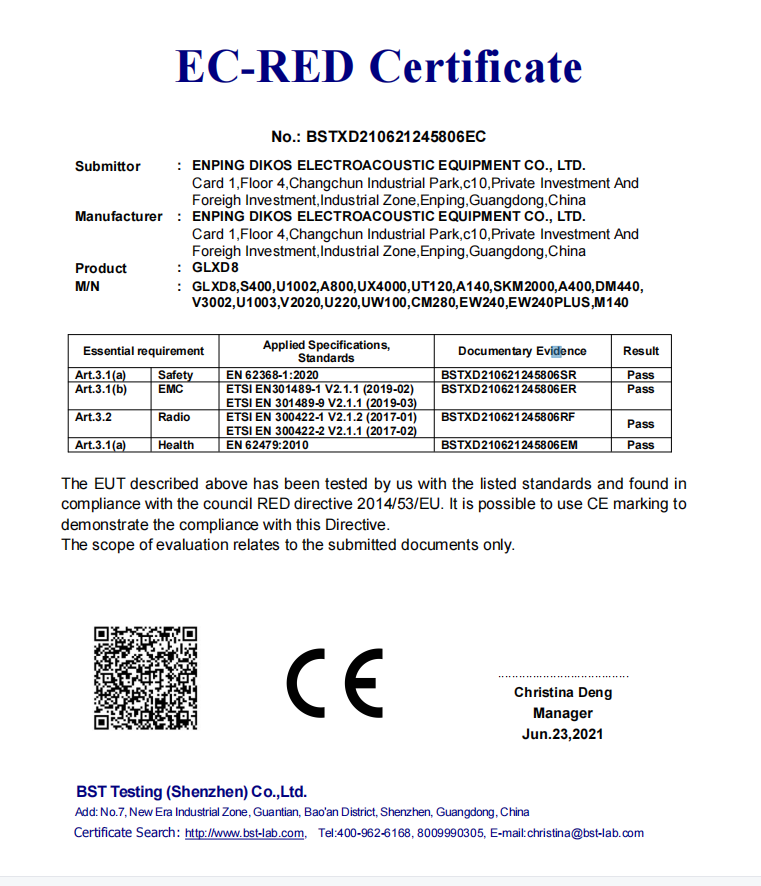 EC-RED Certificate

No.: BSTXD210621245806EC

Submittor : ENPING DIKOS ELECTROACOUSTIC EQUIPMENT CO., LTD.
Card 1,Floor 4,Changchun Industrial Park,c10,Private Investment And Foreign Investment,Industrial Zone,Enping,Guangdong,China
Manufacturer : ENPING DIKOS ELECTROACOUSTIC EQUIPMENT CO., LTD.
Card 1,Floor 4,Changchun Industrial Park,c10,Private Investment And Foreign Investment,Industrial Zone,Enping,Guangdong,China
Product : GLXD8
M/N : GLXD8,S400,U1002,A800,UX4000,UT120,A140,SKM2000,A400,DM440, V3002,U1003,V2020,U220,UW100,CM280,EW240,EW240PLUS,M140

| Essential requirement | | Applied Specifications, Standards | Documentary Evidence | Result |
|---|---|---|---|---|
| Art.3.1(a) | Safety | EN 62368-1:2020 | BSTXD210621245806SR | Pass |
| Art.3.1(b) | EMC | ETSI EN301489-1 V2.1.1 (2019-02) ETSI EN 301489-9 V2.1.1 (2019-03) | BSTXD210621245806ER | Pass |
| Art.3.2 | Radio | ETSI EN 300422-1 V2.1.2 (2017-01) ETSI EN 300422-2 V2.1.1 (2017-02) | BSTXD210621245806RF | Pass |
| Art.3.1(a) | Health | EN 62479:2010 | BSTXD210621245806EM | Pass |

The EUT described above has been tested by us with the listed standards and found in compliance with the council RED directive 2014/53/EU. It is possible to use CE marking to demonstrate the compliance with this Directive.
The scope of evaluation relates to the submitted documents only.

CE

Christina Deng
Manager
Jun.23,2021

BST Testing (Shenzhen) Co.,Ltd.
Add: No.7, New Era Industrial Zone, Guantian, Bao'an District, Shenzhen, Guangdong, China
Certificate Search: http://www.bst-lab.com, Tel:400-962-6168, 8009990305, E-mail:christina@bst-lab.com